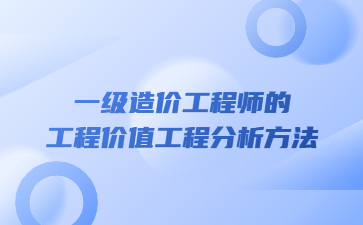 一级造价工程师的
工程价值工程分析方法